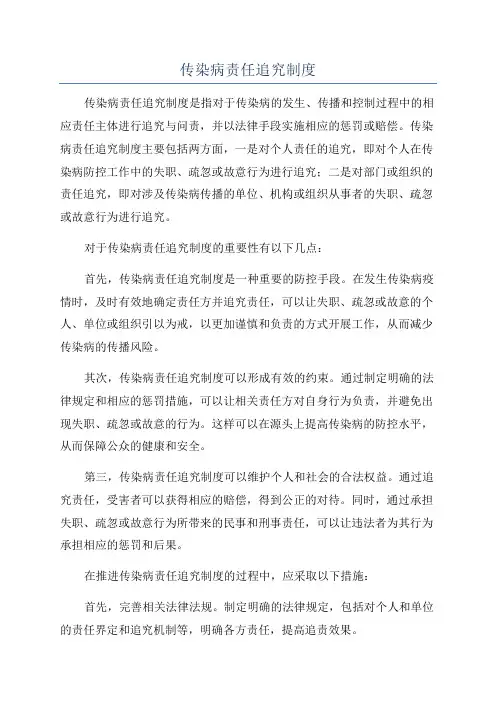 传染病责任追究制度

传染病责任追究制度是指对于传染病的发生、传播和控制过程中的相应责任主体进行追究与问责，并以法律手段实施相应的惩罚或赔偿。传染病责任追究制度主要包括两方面，一是对个人责任的追究，即对个人在传染病防控工作中的失职、疏忽或故意行为进行追究；二是对部门或组织的责任追究，即对涉及传染病传播的单位、机构或组织从事者的失职、疏忽或故意行为进行追究。

对于传染病责任追究制度的重要性有以下几点：

首先，传染病责任追究制度是一种重要的防控手段。在发生传染病疫情时，及时有效地确定责任方并追究责任，可以让失职、疏忽或故意的个人、单位或组织引以为戒，以更加谨慎和负责的方式开展工作，从而减少传染病的传播风险。

其次，传染病责任追究制度可以形成有效的约束。通过制定明确的法律规定和相应的惩罚措施，可以让相关责任方对自身行为负责，并避免出现失职、疏忽或故意的行为。这样可以在源头上提高传染病的防控水平，从而保障公众的健康和安全。

第三，传染病责任追究制度可以维护个人和社会的合法权益。通过追究责任，受害者可以获得相应的赔偿，得到公正的对待。同时，通过承担失职、疏忽或故意行为所带来的民事和刑事责任，可以让违法者为其行为承担相应的惩罚和后果。

在推进传染病责任追究制度的过程中，应采取以下措施：

首先，完善相关法律法规。制定明确的法律规定，包括对个人和单位的责任界定和追究机制等，明确各方责任，提高追责效果。